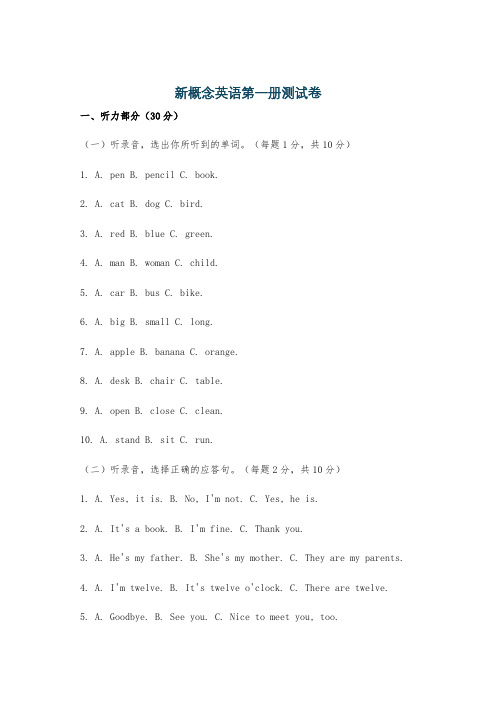 新概念英语第一册测试卷

一、听力部分（30分）

（一）听录音，选出你所听到的单词。（每题1分，共10分）

1. A. pen B. pencil C. book.

2. A. cat B. dog C. bird.

3. A. red B. blue C. green.

4. A. man B. woman C. child.

5. A. car B. bus C. bike.

6. A. big B. small C. long.

7. A. apple B. banana C. orange.

8. A. desk B. chair C. table.

9. A. open B. close C. clean.

10. A. stand B. sit C. run.

（二）听录音，选择正确的应答句。（每题2分，共10分）

1. A. Yes, it is. B. No, I'm not. C. Yes, he is.

2. A. It's a book. B. I'm fine. C. Thank you.

3. A. He's my father. B. She's my mother. C. They are my parents.

4. A. I'm twelve. B. It's twelve o'clock. C. There are twelve.

5. A. Goodbye. B. See you. C. Nice to meet you, too.